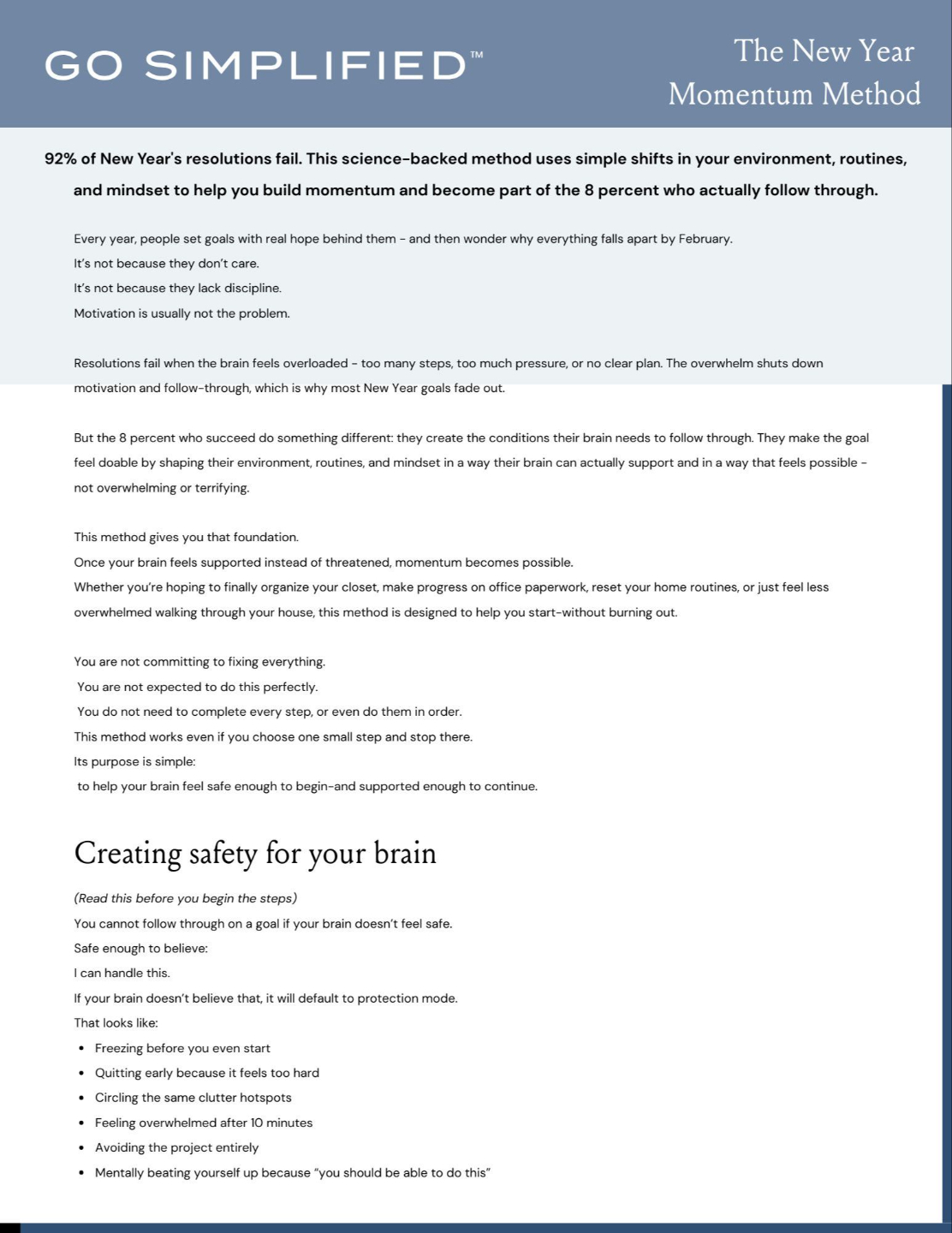 GO SIMPLIFIED™

The New Year Momentum Method

92% of New Year's resolutions fail. This science-backed method uses simple shifts in your environment, routines, and mindset to help you build momentum and become part of the 8 percent who actually follow through.

Every year, people set goals with real hope behind them - and then wonder why everything falls apart by February.
It's not because they don't care.
It's not because they lack discipline.
Motivation is usually not the problem.

Resolutions fail when the brain feels overloaded - too many steps, too much pressure, or no clear plan. The overwhelm shuts down motivation and follow-through, which is why most New Year goals fade out.

But the 8 percent who succeed do something different: they create the conditions their brain needs to follow through. They make the goal feel doable by shaping their environment, routines, and mindset in a way their brain can actually support and in a way that feels possible - not overwhelming or terrifying.

This method gives you that foundation.
Once your brain feels supported instead of threatened, momentum becomes possible.
Whether you're hoping to finally organize your closet, make progress on office paperwork, reset your home routines, or just feel less overwhelmed walking through your house, this method is designed to help you start-without burning out.

You are not committing to fixing everything.
You are not expected to do this perfectly.
You do not need to complete every step, or even do them in order.
This method works even if you choose one small step and stop there.
Its purpose is simple:
to help your brain feel safe enough to begin-and supported enough to continue.

Creating safety for your brain

(Read this before you begin the steps)
You cannot follow through on a goal if your brain doesn't feel safe.
Safe enough to believe:
I can handle this.
If your brain doesn't believe that, it will default to protection mode.
That looks like:
• Freezing before you even start
• Quitting early because it feels too hard
• Circling the same clutter hotspots
• Feeling overwhelmed after 10 minutes
• Avoiding the project entirely
• Mentally beating yourself up because "you should be able to do this"